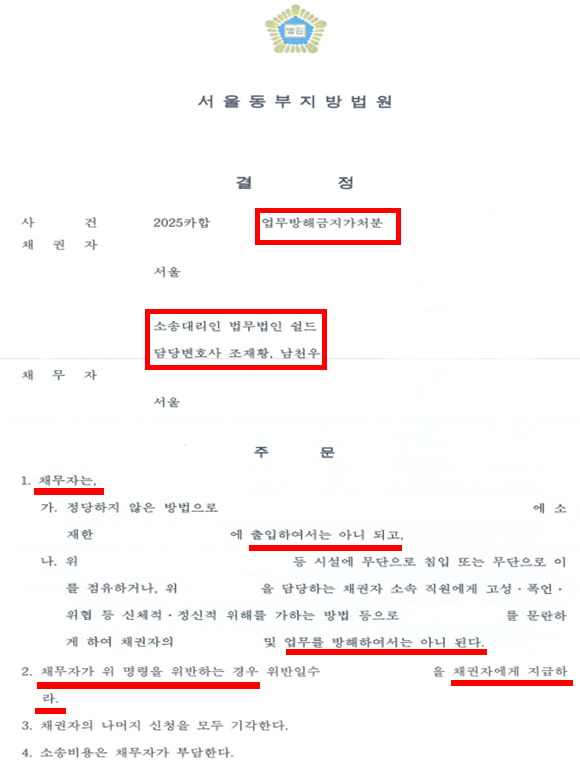 법원

서울동부지방법원

결 정

사 건 2025카합 업무방해금지가처분

채 권 자

서울

소송대리인 법무법인 쉴드

담당변호사 조재황, 남천우

채 무 자

서울

주 문

1. 채무자는,

가. 정당하지 않은 방법으로 에 소재한 에 출입하여서는 아니 되고,

나. 위 등 시설에 무단으로 침입 또는 무단으로 이를 점유하거나, 위 을 담당하는 채권자 소속 직원에게 고성·폭언·위협 등 신체적·정신적 위해를 가하는 방법 등으로 를 문란하게 하여 채권자의 및 업무를 방해하여서는 아니 된다.

2. 채무자가 위 명령을 위반하는 경우 위반일수 을 채권자에게 지급하라.

3. 채권자의 나머지 신청을 모두 기각한다.

4. 소송비용은 채무자가 부담한다.